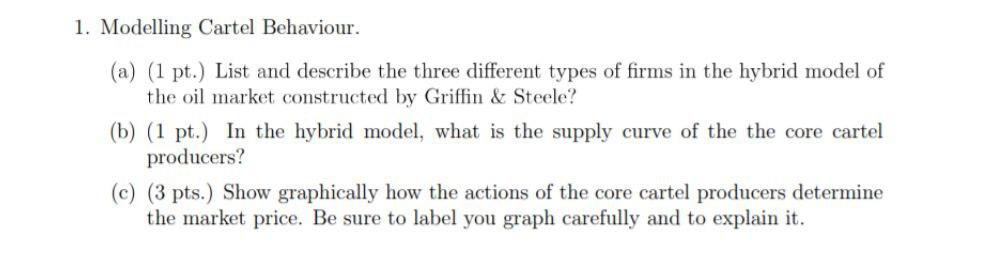 1. Modelling Cartel Behaviour.

(a) (1 pt.) List and describe the three different types of firms in the hybrid model of the oil market constructed by Griffin & Steele?

(b) (1 pt.) In the hybrid model, what is the supply curve of the the core cartel producers?

(c) (3 pts.) Show graphically how the actions of the core cartel producers determine the market price. Be sure to label you graph carefully and to explain it.